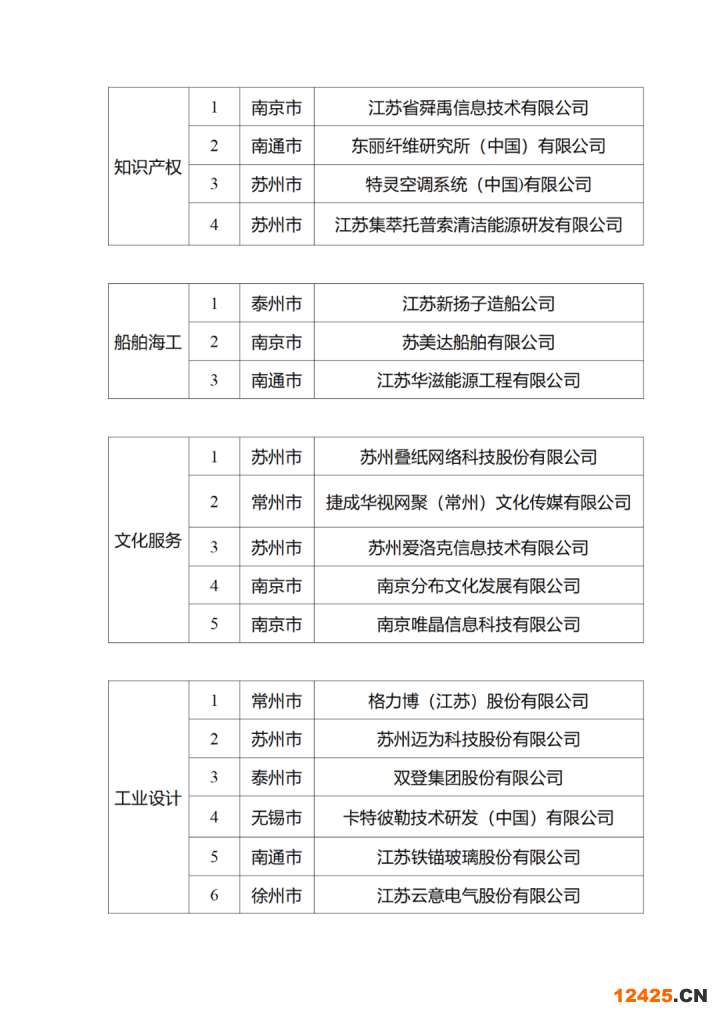 | 知识产权 | 1 | 南京市 | 江苏省舜禹信息技术有限公司 |
|---|---|---|---|
| | 2 | 南通市 | 东丽纤维研究所（中国）有限公司 |
| | 3 | 苏州市 | 特灵空调系统（中国)有限公司 |
| | 4 | 苏州市 | 江苏集萃托普索清洁能源研发有限公司 |

| 船舶海工 | 1 | 泰州市 | 江苏新扬子造船公司 |
|---|---|---|---|
| | 2 | 南京市 | 苏美达船舶有限公司 |
| | 3 | 南通市 | 江苏华滋能源工程有限公司 |

| 文化服务 | 1 | 苏州市 | 苏州叠纸网络科技股份有限公司 |
|---|---|---|---|
| | 2 | 常州市 | 捷成华视网聚（常州）文化传媒有限公司 |
| | 3 | 苏州市 | 苏州爱洛克信息技术有限公司 |
| | 4 | 南京市 | 南京分布文化发展有限公司 |
| | 5 | 南京市 | 南京唯晶信息科技有限公司 |

| 工业设计 | 1 | 常州市 | 格力博（江苏）股份有限公司 |
|---|---|---|---|
| | 2 | 苏州市 | 苏州迈为科技股份有限公司 |
| | 3 | 泰州市 | 双登集团股份有限公司 |
| | 4 | 无锡市 | 卡特彼勒技术研发（中国）有限公司 |
| | 5 | 南通市 | 江苏铁锚玻璃股份有限公司 |
| | 6 | 徐州市 | 江苏云意电气股份有限公司 |

12425.CN